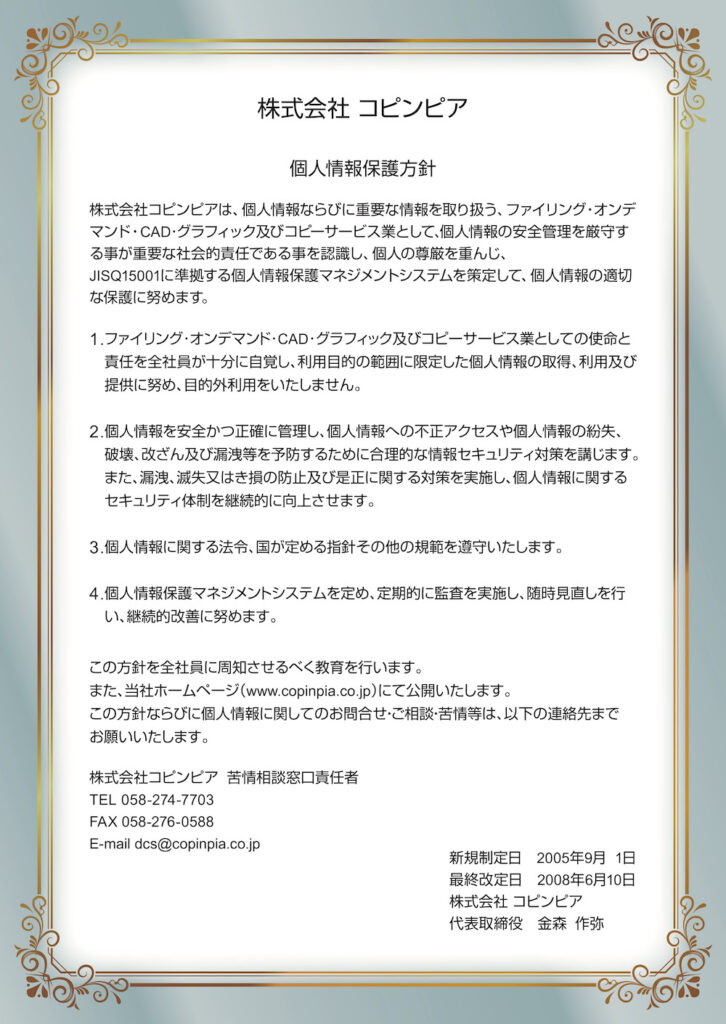 株式会社 コピンピア

個人情報保護方針

株式会社コピンピアは、個人情報ならびに重要な情報を取り扱う、ファイリング・オンデマンド・CAD・グラフィック及びコピーサービス業として、個人情報の安全管理を厳守する事が重要な社会的責任である事を認識し、個人の尊厳を重んじ、JISQ15001に準拠する個人情報保護マネジメントシステムを策定して、個人情報の適切な保護に努めます。

1.ファイリング・オンデマンド・CAD・グラフィック及びコピーサービス業としての使命と責任を全社員が十分に自覚し、利用目的の範囲に限定した個人情報の取得、利用及び提供に努め、目的外利用をいたしません。

2.個人情報を安全かつ正確に管理し、個人情報への不正アクセスや個人情報の紛失、破壊、改ざん及び漏洩等を予防するために合理的な情報セキュリティ対策を講じます。また、漏洩、滅失又はき損の防止及び是正に関する対策を実施し、個人情報に関するセキュリティ体制を継続的に向上させます。

3.個人情報に関する法令、国が定める指針その他の規範を遵守いたします。

4.個人情報保護マネジメントシステムを定め、定期的に監査を実施し、随時見直しを行い、継続的改善に努めます。

この方針を全社員に周知させるべく教育を行います。
また、当社ホームページ(www.copinpia.co.jp)にて公開いたします。
この方針ならびに個人情報に関してのお問合せ・ご相談・苦情等は、以下の連絡先までお願いいたします。

株式会社コピンピア 苦情相談窓口責任者
TEL 058-274-7703
FAX 058-276-0588
E-mail dcs@copinpia.co.jp

新規制定日 2005年9月 1日
最終改定日 2008年6月10日
株式会社 コピンピア
代表取締役 金森 作弥